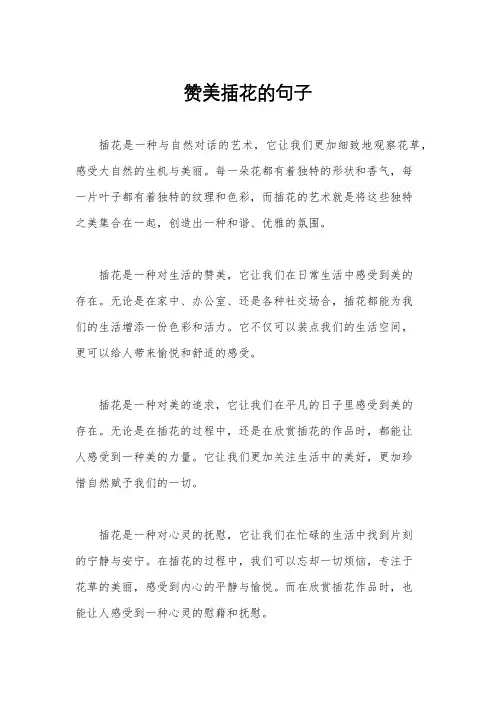 赞美插花的句子

插花是一种与自然对话的艺术，它让我们更加细致地观察花草，感受大自然的生机与美丽。每一朵花都有着独特的形状和香气，每一片叶子都有着独特的纹理和色彩，而插花的艺术就是将这些独特之美集合在一起，创造出一种和谐、优雅的氛围。

插花是一种对生活的赞美，它让我们在日常生活中感受到美的存在。无论是在家中、办公室、还是各种社交场合，插花都能为我们的生活增添一份色彩和活力。它不仅可以装点我们的生活空间，更可以给人带来愉悦和舒适的感受。

插花是一种对美的追求，它让我们在平凡的日子里感受到美的存在。无论是在插花的过程中，还是在欣赏插花的作品时，都能让人感受到一种美的力量。它让我们更加关注生活中的美好，更加珍惜自然赋予我们的一切。

插花是一种对心灵的抚慰，它让我们在忙碌的生活中找到片刻的宁静与安宁。在插花的过程中，我们可以忘却一切烦恼，专注于花草的美丽，感受到内心的平静与愉悦。而在欣赏插花作品时，也能让人感受到一种心灵的慰藉和抚慰。